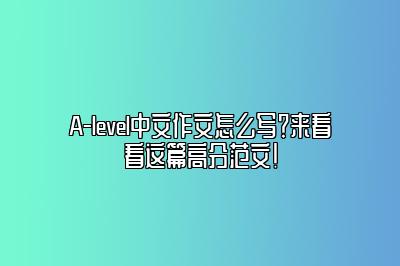 A-level中文作文怎么写?来看看这篇高分范文!